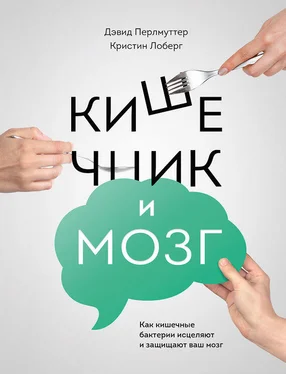 Дэвид Перлмуттер
Кристин Лоберг

КИШЕЧНИК И МОЗГ

Как кишечные бактерии исцеляют и защищают ваш мозг